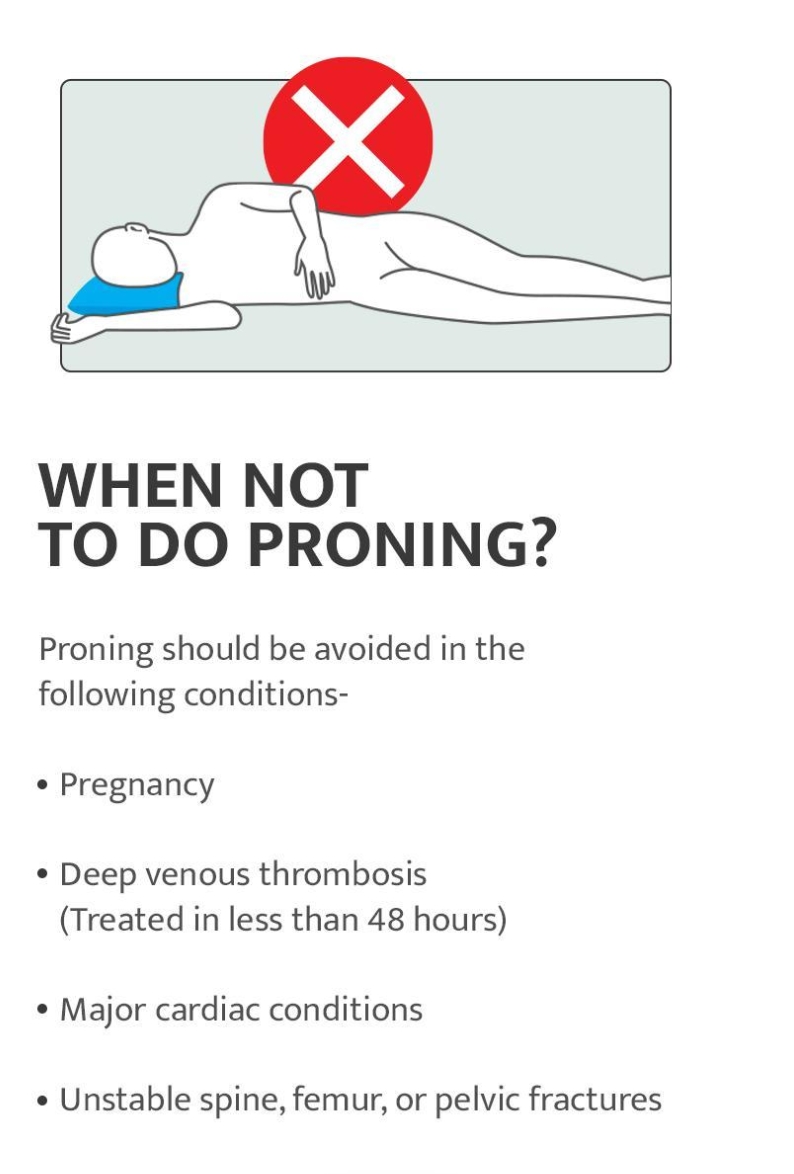 WHEN NOT TO DO PRONING?

Proning should be avoided in the following conditions-

• Pregnancy

• Deep venous thrombosis (Treated in less than 48 hours)

• Major cardiac conditions

• Unstable spine, femur, or pelvic fractures